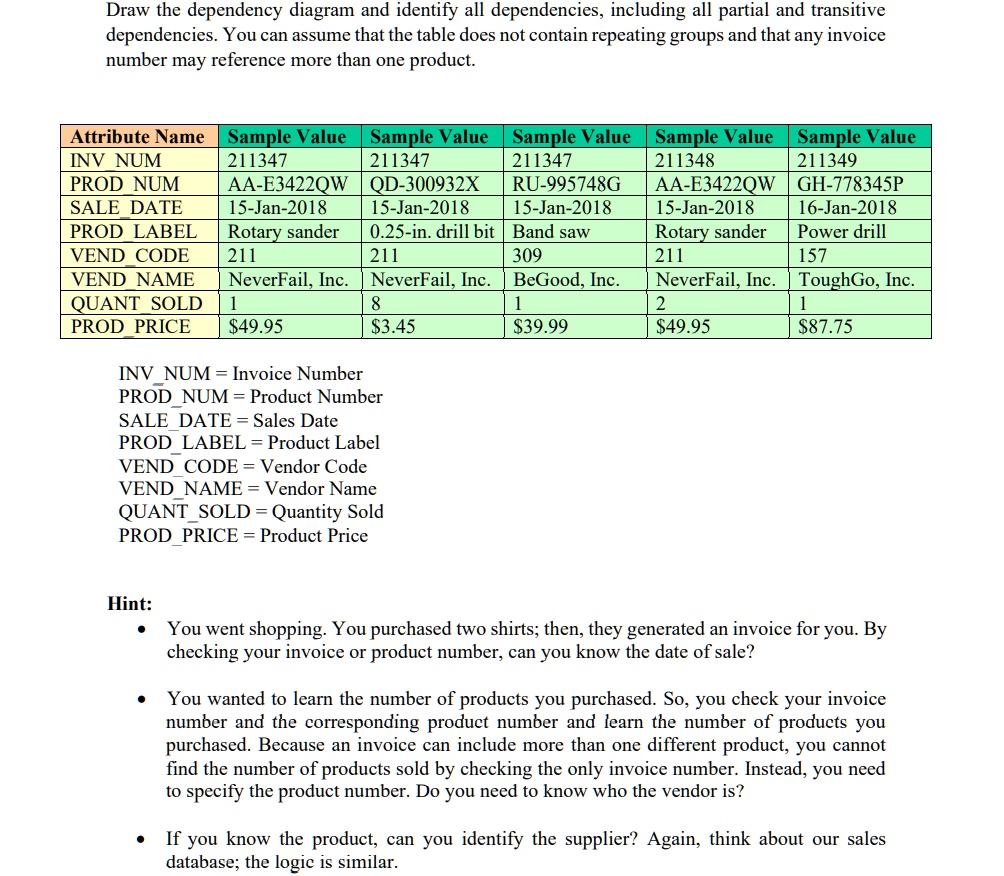 Draw the dependency diagram and identify all dependencies, including all partial and transitive dependencies. You can assume that the table does not contain repeating groups and that any invoice number may reference more than one product.

| Attribute Name | Sample Value | Sample Value | Sample Value | Sample Value | Sample Value |
|---|---|---|---|---|---|
| INV_NUM | 211347 | 211347 | 211347 | 211348 | 211349 |
| PROD_NUM | AA-E3422QW | QD-300932X | RU-995748G | AA-E3422QW | GH-778345P |
| SALE_DATE | 15-Jan-2018 | 15-Jan-2018 | 15-Jan-2018 | 15-Jan-2018 | 16-Jan-2018 |
| PROD_LABEL | Rotary sander | 0.25-in. drill bit | Band saw | Rotary sander | Power drill |
| VEND_CODE | 211 | 211 | 309 | 211 | 157 |
| VEND_NAME | NeverFail, Inc. | NeverFail, Inc. | BeGood, Inc. | NeverFail, Inc. | ToughGo, Inc. |
| QUANT_SOLD | 1 | 8 | 1 | 2 | 1 |
| PROD_PRICE | $49.95 | $3.45 | $39.99 | $49.95 | $87.75 |

INV_NUM = Invoice Number
PROD_NUM = Product Number
SALE_DATE = Sales Date
PROD_LABEL = Product Label
VEND_CODE = Vendor Code
VEND_NAME = Vendor Name
QUANT_SOLD = Quantity Sold
PROD_PRICE = Product Price

Hint:

• You went shopping. You purchased two shirts; then, they generated an invoice for you. By checking your invoice or product number, can you know the date of sale?

• You wanted to learn the number of products you purchased. So, you check your invoice number and the corresponding product number and learn the number of products you purchased. Because an invoice can include more than one different product, you cannot find the number of products sold by checking the only invoice number. Instead, you need to specify the product number. Do you need to know who the vendor is?

• If you know the product, can you identify the supplier? Again, think about our sales database; the logic is similar.